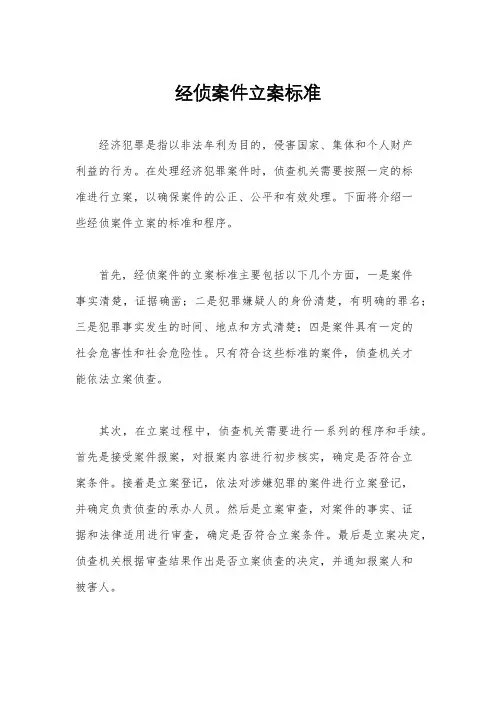 经侦案件立案标准

经济犯罪是指以非法牟利为目的，侵害国家、集体和个人财产利益的行为。在处理经济犯罪案件时，侦查机关需要按照一定的标准进行立案，以确保案件的公正、公平和有效处理。下面将介绍一些经侦案件立案的标准和程序。

首先，经侦案件的立案标准主要包括以下几个方面，一是案件事实清楚，证据确凿；二是犯罪嫌疑人的身份清楚，有明确的罪名；三是犯罪事实发生的时间、地点和方式清楚；四是案件具有一定的社会危害性和社会危险性。只有符合这些标准的案件，侦查机关才能依法立案侦查。

其次，在立案过程中，侦查机关需要进行一系列的程序和手续。首先是接受案件报案，对报案内容进行初步核实，确定是否符合立案条件。接着是立案登记，依法对涉嫌犯罪的案件进行立案登记，并确定负责侦查的承办人员。然后是立案审查，对案件的事实、证据和法律适用进行审查，确定是否符合立案条件。最后是立案决定，侦查机关根据审查结果作出是否立案侦查的决定，并通知报案人和被害人。